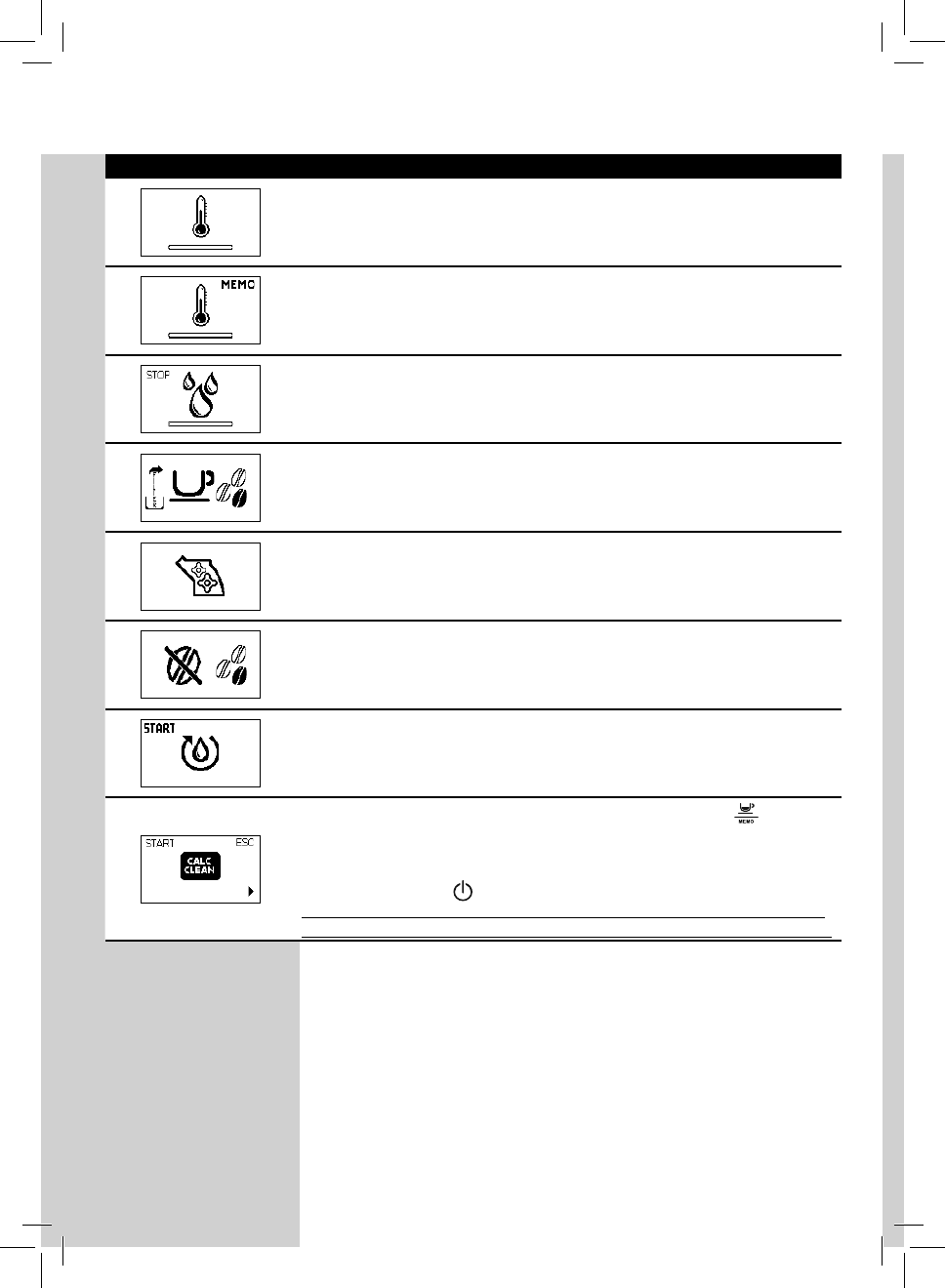 MEMO

STOP

START

START ESC
CALC CLEAN

MEMO